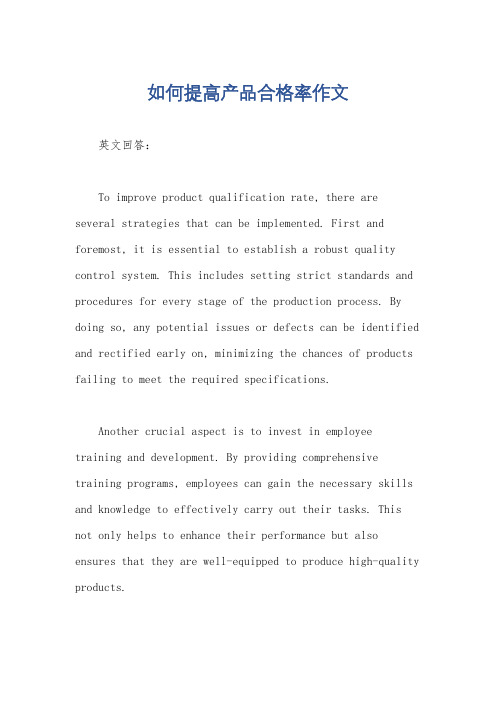 如何提高产品合格率作文

英文回答：

To improve product qualification rate, there are several strategies that can be implemented. First and foremost, it is essential to establish a robust quality control system. This includes setting strict standards and procedures for every stage of the production process. By doing so, any potential issues or defects can be identified and rectified early on, minimizing the chances of products failing to meet the required specifications.

Another crucial aspect is to invest in employee training and development. By providing comprehensive training programs, employees can gain the necessary skills and knowledge to effectively carry out their tasks. This not only helps to enhance their performance but also ensures that they are well-equipped to produce high-quality products.